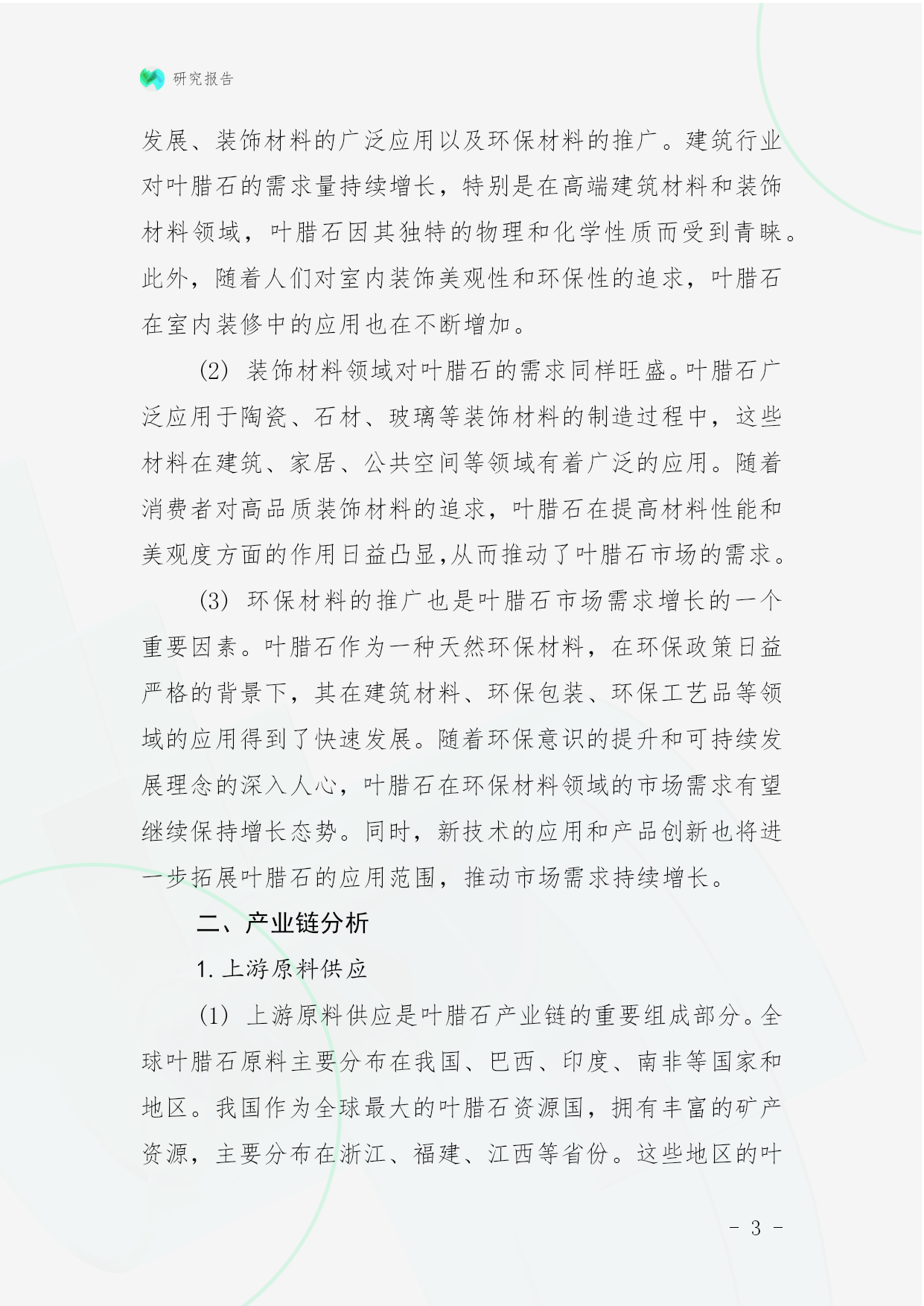 研究报告

发展、装饰材料的广泛应用以及环保材料的推广。建筑行业对叶腊石的需求量持续增长，特别是在高端建筑材料和装饰材料领域，叶腊石因其独特的物理和化学性质而受到青睐。此外，随着人们对室内装饰美观性和环保性的追求，叶腊石在室内装修中的应用也在不断增加。

(2) 装饰材料领域对叶腊石的需求同样旺盛。叶腊石广泛应用于陶瓷、石材、玻璃等装饰材料的制造过程中，这些材料在建筑、家居、公共空间等领域有着广泛的应用。随着消费者对高品质装饰材料的追求，叶腊石在提高材料性能和美观度方面的作用日益凸显,从而推动了叶腊石市场的需求。

(3) 环保材料的推广也是叶腊石市场需求增长的一个重要因素。叶腊石作为一种天然环保材料，在环保政策日益严格的背景下，其在建筑材料、环保包装、环保工艺品等领域的应用得到了快速发展。随着环保意识的提升和可持续发展理念的深入人心，叶腊石在环保材料领域的市场需求有望继续保持增长态势。同时，新技术的应用和产品创新也将进一步拓展叶腊石的应用范围，推动市场需求持续增长。

二、产业链分析

1. 上游原料供应

(1) 上游原料供应是叶腊石产业链的重要组成部分。全球叶腊石原料主要分布在我国、巴西、印度、南非等国家和地区。我国作为全球最大的叶腊石资源国，拥有丰富的矿产资源，主要分布在浙江、福建、江西等省份。这些地区的叶

- 3 -